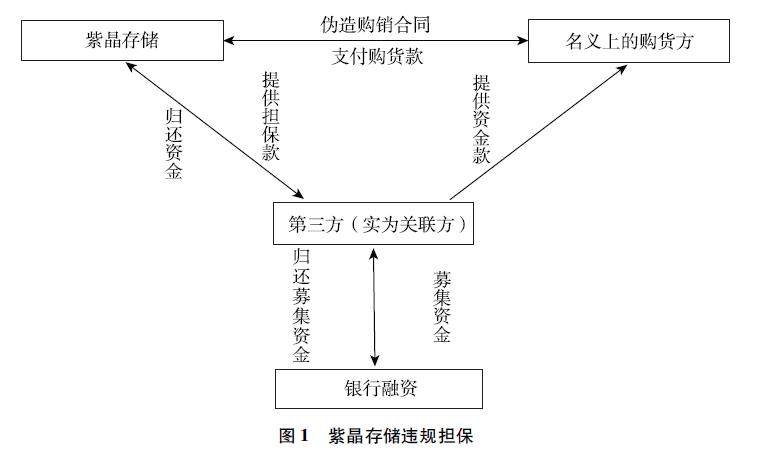 紫晶存储

伪造购销合同

支付购货款

名义上的购货方

归还资金

提供担保款

提供资金款

第三方（实为关联方）

归还募集资金

募集资金

银行融资

图 1　紫晶存储违规担保